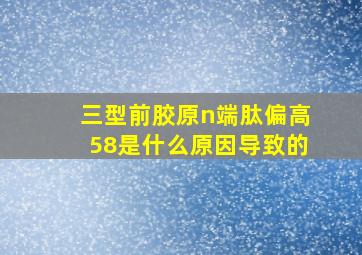 三型前胶原n端肽偏高58是什么原因导致的